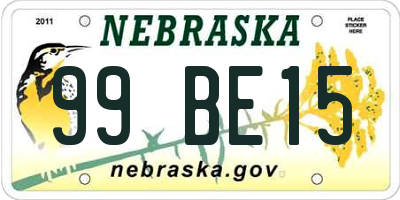 2011

NEBRASKA

PLACE STICKER HERE

99 BE15

nebraska.gov